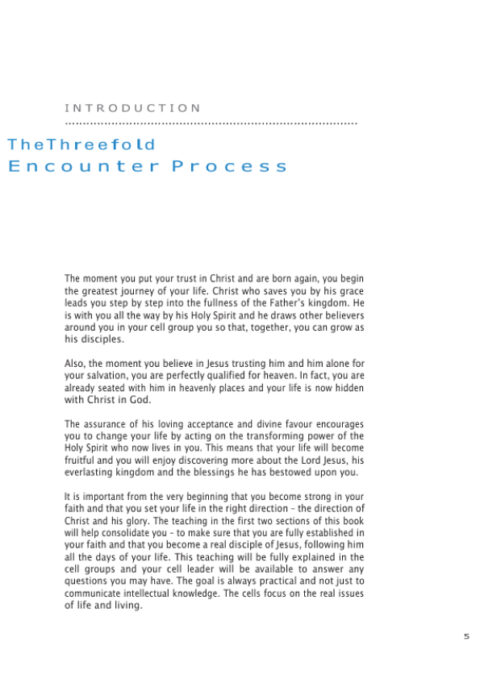 INTRODUCTION

TheThreefold Encounter Process

The moment you put your trust in Christ and are born again, you begin the greatest journey of your life. Christ who saves you by his grace leads you step by step into the fullness of the Father's kingdom. He is with you all the way by his Holy Spirit and he draws other believers around you in your cell group you so that, together, you can grow as his disciples.

Also, the moment you believe in Jesus trusting him and him alone for your salvation, you are perfectly qualified for heaven. In fact, you are already seated with him in heavenly places and your life is now hidden with Christ in God.

The assurance of his loving acceptance and divine favour encourages you to change your life by acting on the transforming power of the Holy Spirit who now lives in you. This means that your life will become fruitful and you will enjoy discovering more about the Lord Jesus, his everlasting kingdom and the blessings he has bestowed upon you.

It is important from the very beginning that you become strong in your faith and that you set your life in the right direction - the direction of Christ and his glory. The teaching in the first two sections of this book will help consolidate you - to make sure that you are fully established in your faith and that you become a real disciple of Jesus, following him all the days of your life. This teaching will be fully explained in the cell groups and your cell leader will be available to answer any questions you may have. The goal is always practical and not just to communicate intellectual knowledge. The cells focus on the real issues of life and living.

5